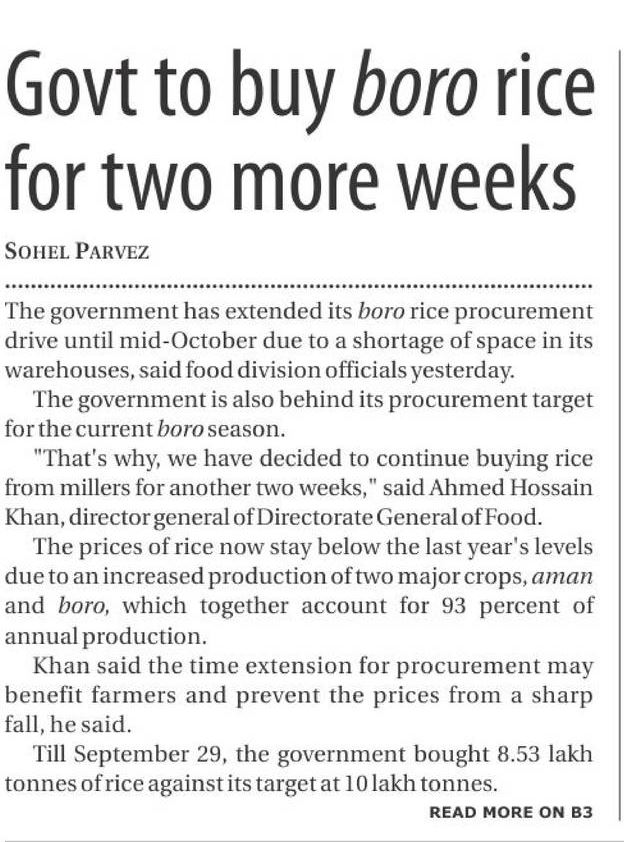 Govt to buy boro rice for two more weeks

SOHEL PARVEZ

The government has extended its boro rice procurement drive until mid-October due to a shortage of space in its warehouses, said food division officials yesterday.

The government is also behind its procurement target for the current boro season.

"That's why, we have decided to continue buying rice from millers for another two weeks," said Ahmed Hossain Khan, director general of Directorate General of Food.

The prices of rice now stay below the last year's levels due to an increased production of two major crops, aman and boro, which together account for 93 percent of annual production.

Khan said the time extension for procurement may benefit farmers and prevent the prices from a sharp fall, he said.

Till September 29, the government bought 8.53 lakh tonnes of rice against its target at 10 lakh tonnes.

READ MORE ON B3